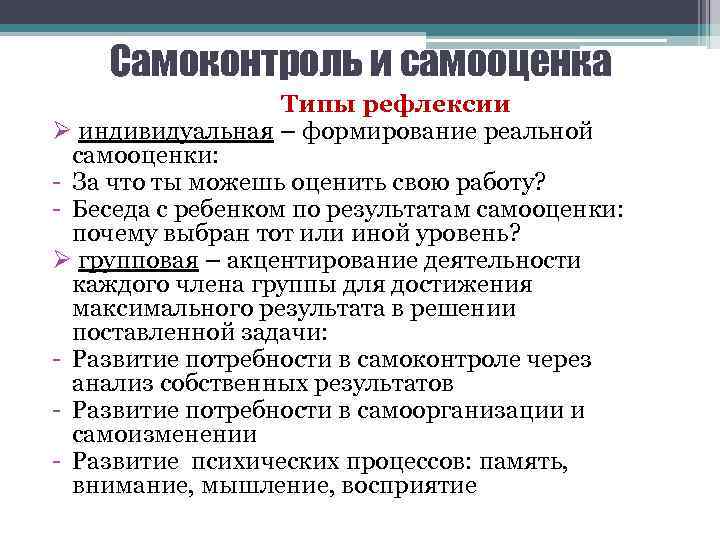 Самоконтроль и самооценка

Типы рефлексии

➢ индивидуальная – формирование реальной самооценки:
- За что ты можешь оценить свою работу?
- Беседа с ребенком по результатам самооценки: почему выбран тот или иной уровень?

➢ групповая – акцентирование деятельности каждого члена группы для достижения максимального результата в решении поставленной задачи:
- Развитие потребности в самоконтроле через анализ собственных результатов
- Развитие потребности в самоорганизации и самоизменении
- Развитие психических процессов: память, внимание, мышление, восприятие